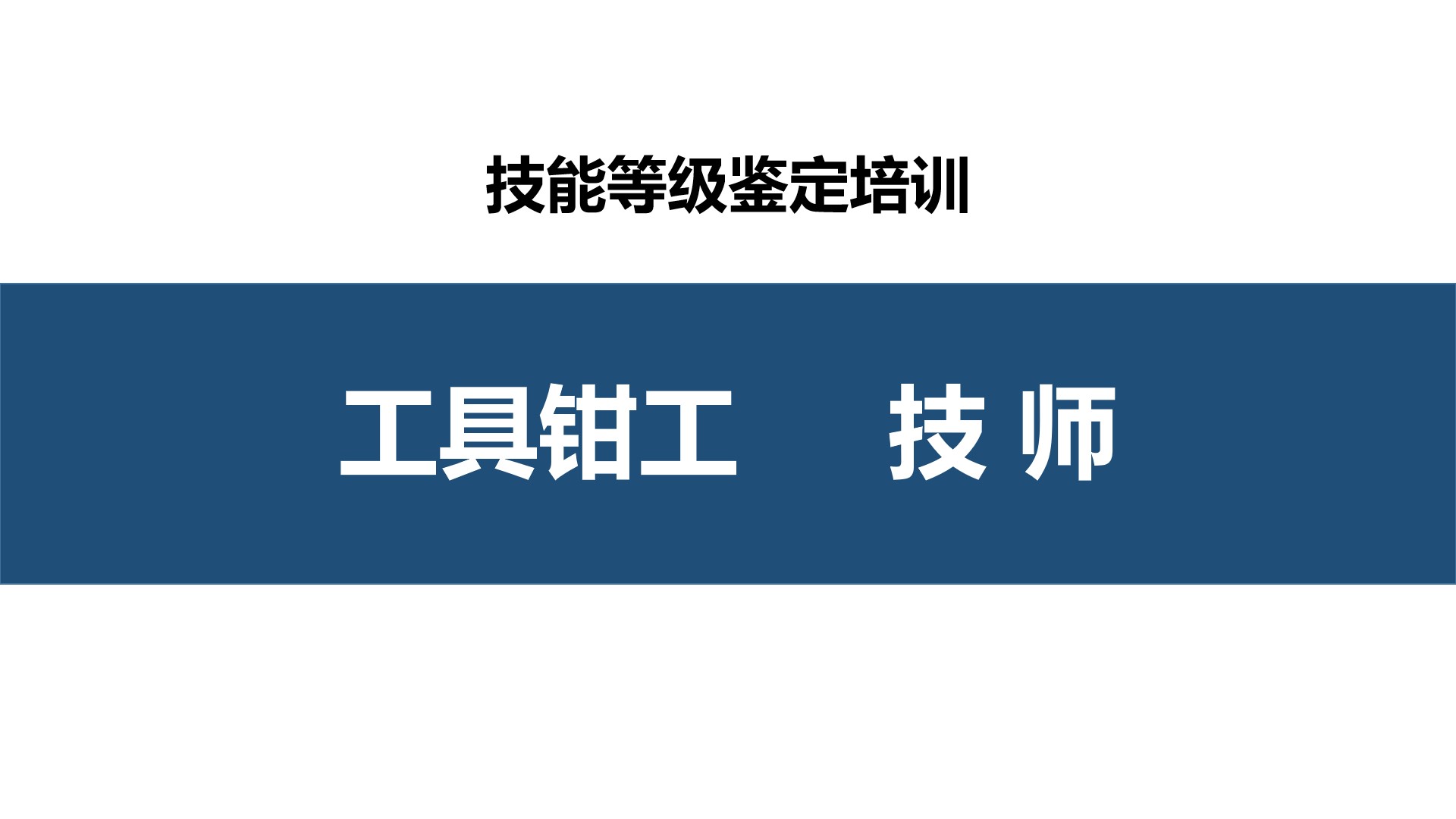 技能等级鉴定培训

工具钳工　　技 师